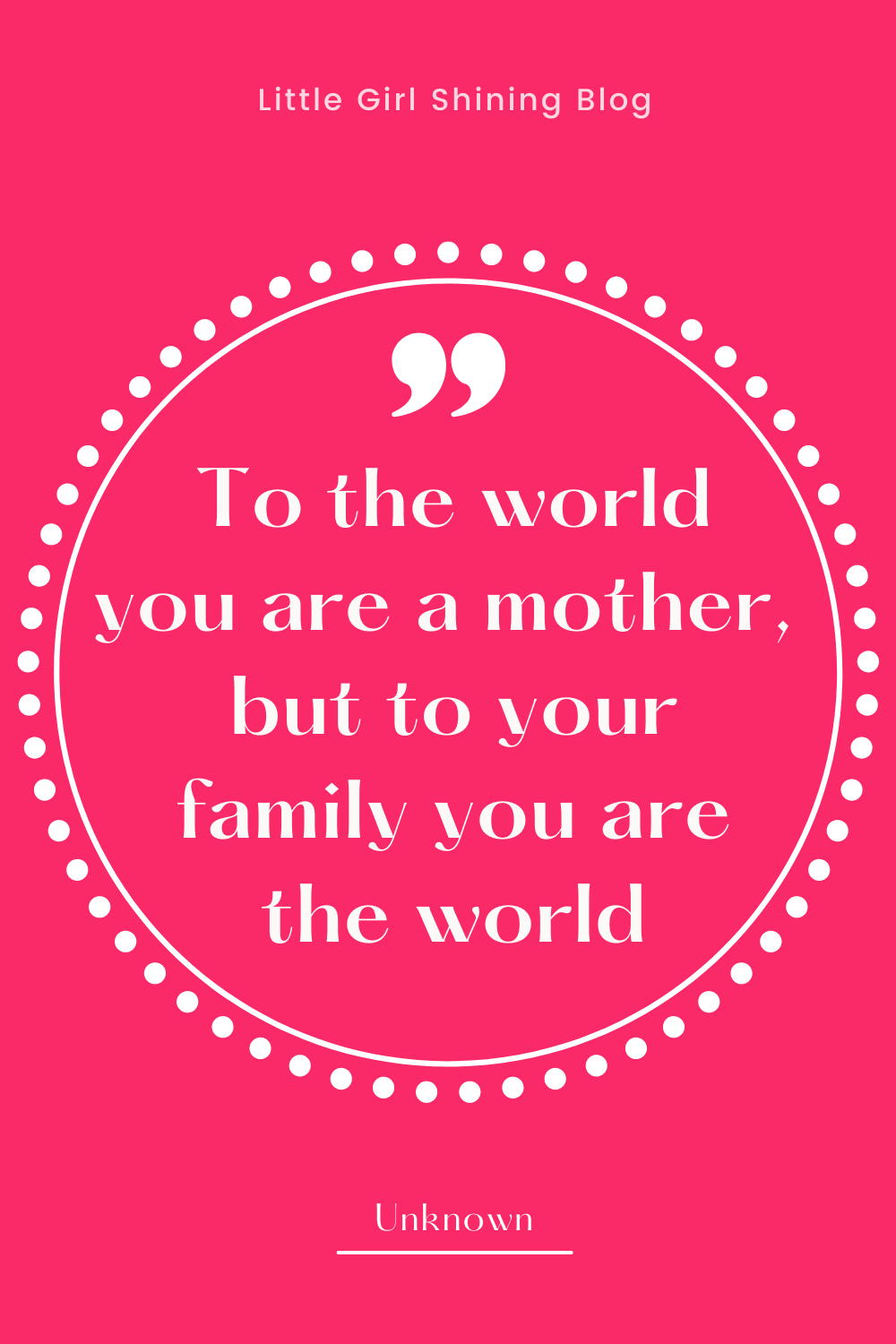 Little Girl Shining Blog

”

To the world you are a mother, but to your family you are the world

Unknown